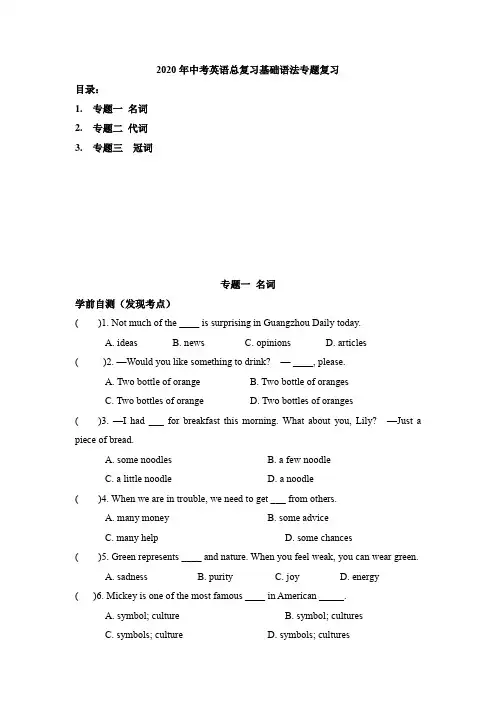 2020 年中考英语总复习基础语法专题复习

目录：

1. 专题一 名词

2. 专题二 代词

3. 专题三 冠词

专题一 名词

学前自测（发现考点）

( )1. Not much of the ____ is surprising in Guangzhou Daily today.

A. ideas B. news C. opinions D. articles

( )2. —Would you like something to drink? — ____, please.

A. Two bottle of orange B. Two bottle of oranges

C. Two bottles of orange D. Two bottles of oranges

( )3. —I had ___ for breakfast this morning. What about you, Lily? —Just a piece of bread.

A. some noodles B. a few noodle

C. a little noodle D. a noodle

( )4. When we are in trouble, we need to get ___ from others.

A. many money B. some advice

C. many help D. some chances

( )5. Green represents ____ and nature. When you feel weak, you can wear green.

A. sadness B. purity C. joy D. energy

( )6. Mickey is one of the most famous ____ in American _____.

A. symbol; culture B. symbol; cultures

C. symbols; culture D. symbols; cultures